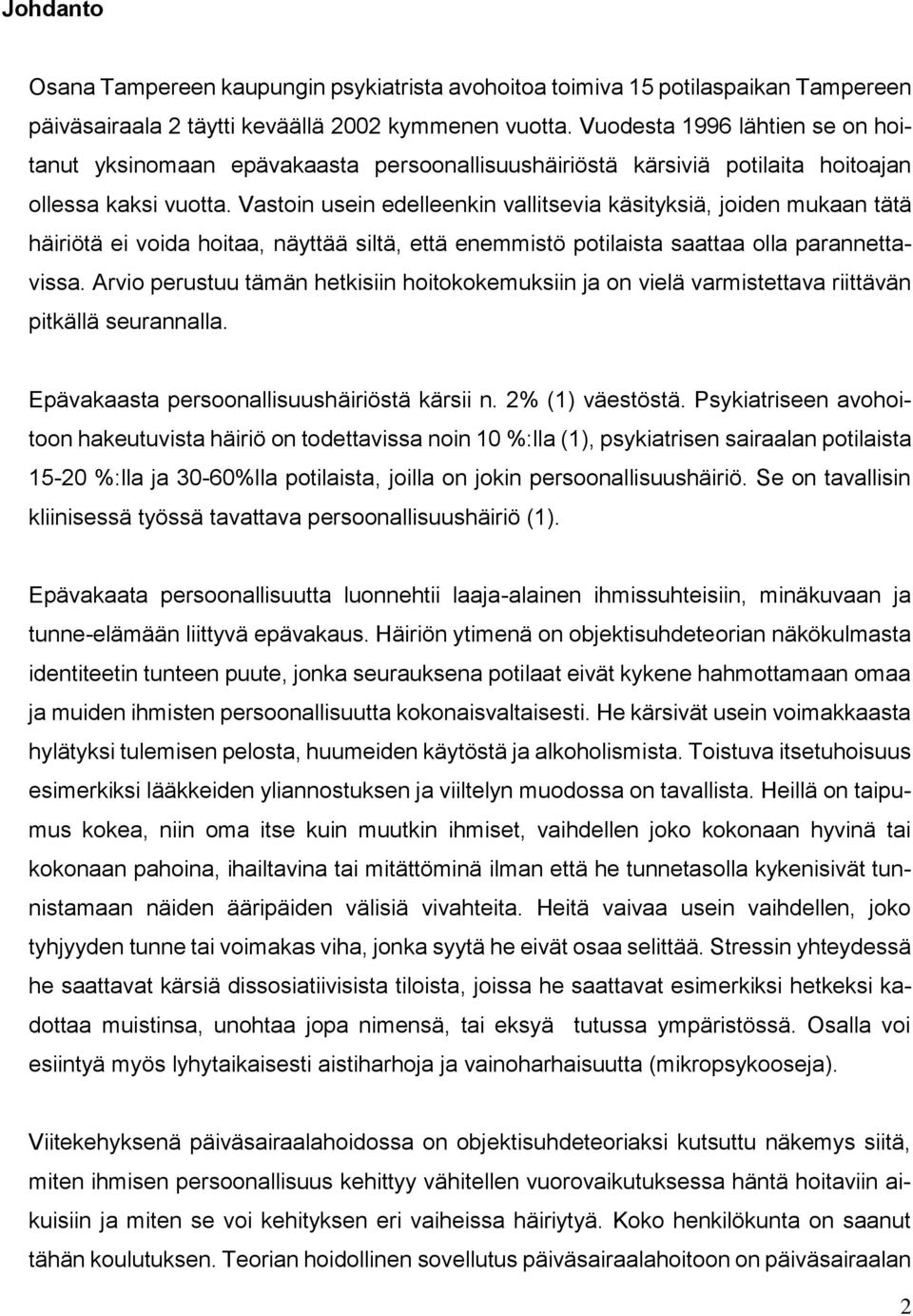 Johdanto

Osana Tampereen kaupungin psykiatrista avohoitoa toimiva 15 potilaspaikan Tampereen päiväsairaala 2 täytti keväällä 2002 kymmenen vuotta. Vuodesta 1996 lähtien se on hoitanut yksinomaan epävakaasta persoonallisuushäiriöstä kärsiviä potilaita hoitoajan ollessa kaksi vuotta. Vastoin usein edelleenkin vallitsevia käsityksiä, joiden mukaan tätä häiriötä ei voida hoitaa, näyttää siltä, että enemmistö potilaista saattaa olla parannettavissa. Arvio perustuu tämän hetkisiin hoitokokemuksiin ja on vielä varmistettava riittävän pitkällä seurannalla.

Epävakaasta persoonallisuushäiriöstä kärsii n. 2% (1) väestöstä. Psykiatriseen avohoitoon hakeutuvista häiriö on todettavissa noin 10 %:lla (1), psykiatrisen sairaalan potilaista 15-20 %:lla ja 30-60%lla potilaista, joilla on jokin persoonallisuushäiriö. Se on tavallisin kliinisessä työssä tavattava persoonallisuushäiriö (1).

Epävakaata persoonallisuutta luonnehtii laaja-alainen ihmissuhteisiin, minäkuvaan ja tunne-elämään liittyvä epävakaus. Häiriön ytimenä on objektisuhdeteorian näkökulmasta identiteetin tunteen puute, jonka seurauksena potilaat eivät kykene hahmottamaan omaa ja muiden ihmisten persoonallisuutta kokonaisvaltaisesti. He kärsivät usein voimakkaasta hylätyksi tulemisen pelosta, huumeiden käytöstä ja alkoholismista. Toistuva itsetuhoisuus esimerkiksi lääkkeiden yliannostuksen ja viiltelyn muodossa on tavallista. Heillä on taipumus kokea, niin oma itse kuin muutkin ihmiset, vaihdellen joko kokonaan hyvinä tai kokonaan pahoina, ihailtavina tai mitättöminä ilman että he tunnetasolla kykenisivät tunnistamaan näiden ääripäiden välisiä vivahteita. Heitä vaivaa usein vaihdellen, joko tyhjyyden tunne tai voimakas viha, jonka syytä he eivät osaa selittää. Stressin yhteydessä he saattavat kärsiä dissosiatiivisista tiloista, joissa he saattavat esimerkiksi hetkeksi kadottaa muistinsa, unohtaa jopa nimensä, tai eksyä tutussa ympäristössä. Osalla voi esiintyä myös lyhytaikaisesti aistiharhoja ja vainoharhaisuutta (mikropsykooseja).

Viitekehyksenä päiväsairaalahoidossa on objektisuhdeteoriaksi kutsuttu näkemys siitä, miten ihmisen persoonallisuus kehittyy vähitellen vuorovaikutuksessa häntä hoitaviin aikuisiin ja miten se voi kehityksen eri vaiheissa häiriytyä. Koko henkilökunta on saanut tähän koulutuksen. Teorian hoidollinen sovellutus päiväsairaalahoitoon on päiväsairaalan

2